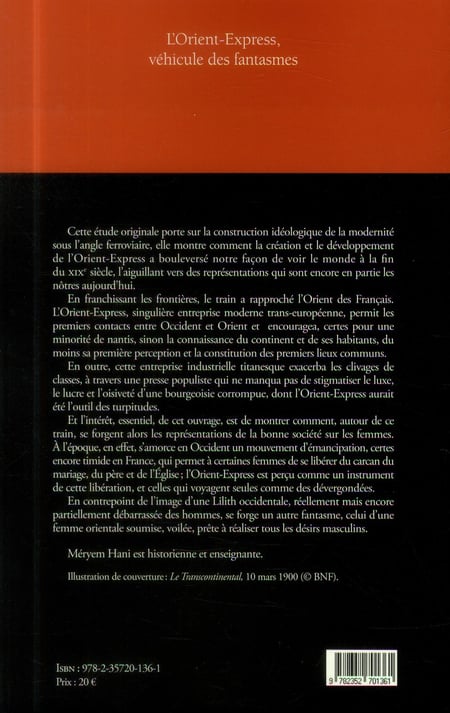 L'Orient-Express, véhicule des fantasmes

Cette étude originale porte sur la construction idéologique de la modernité sous l'angle ferroviaire, elle montre comment la création et le développement de l'Orient-Express a bouleversé notre façon de voir le monde à la fin du XIXe siècle, l'aiguillant vers des représentations qui sont encore en partie les nôtres aujourd'hui.

En franchissant les frontières, le train a rapproché l'Orient des Français. L'Orient-Express, singulière entreprise moderne trans-européenne, permit les premiers contacts entre Occident et Orient et encouragea, certes pour une minorité de nantis, sinon la connaissance du continent et de ses habitants, du moins sa première perception et la constitution des premiers lieux communs.

En outre, cette entreprise industrielle titanesque exacerba les clivages de classes, à travers une presse populiste qui ne manqua pas de stigmatiser le luxe, le lucre et l'oisiveté d'une bourgeoisie corrompue, dont l'Orient-Express aurait été l'outil des turpitudes.

Et l'intérêt, essentiel, de cet ouvrage, est de montrer comment, autour de ce train, se forgent alors les représentations de la bonne société sur les femmes. À l'époque, en effet, s'amorce en Occident un mouvement d'émancipation, certes encore timide en France, qui permet à certaines femmes de se libérer du carcan du mariage, du père et de l'Église ; l'Orient-Express est perçu comme un instrument de cette libération, et celles qui voyagent seules comme des dévergondées.

En contrepoint de l'image d'une Lilith occidentale, réellement mais encore partiellement débarrassée des hommes, se forge un autre fantasme, celui d'une femme orientale soumise, voilée, prête à réaliser tous les désirs masculins.

Méryem Hani est historienne et enseignante.

Illustration de couverture : Le Transcontinental, 10 mars 1900 (© BNF).

ISBN : 978-2-35720-136-1
Prix : 20 €

9 782352 701361